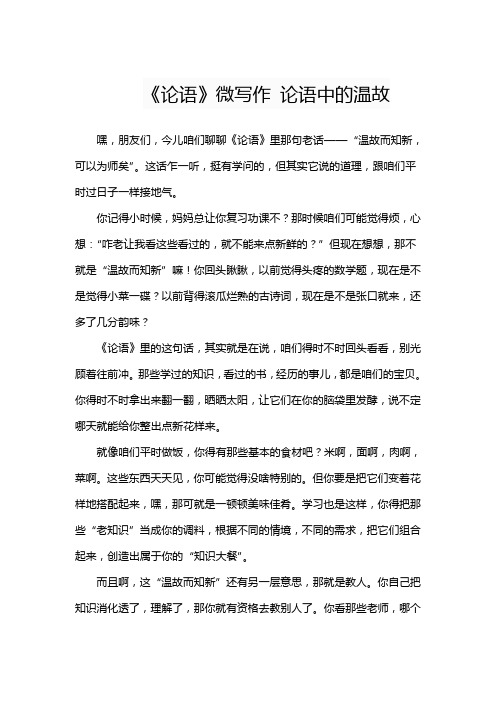 《论语》微写作 论语中的温故

嘿，朋友们，今儿咱们聊聊《论语》里那句老话——“温故而知新，可以为师矣”。这话乍一听，挺有学问的，但其实它说的道理，跟咱们平时过日子一样接地气。

你记得小时候，妈妈总让你复习功课不？那时候咱们可能觉得烦，心想：“咋老让我看这些看过的，就不能来点新鲜的？”但现在想想，那不就是“温故而知新”嘛！你回头瞅瞅，以前觉得头疼的数学题，现在是不是觉得小菜一碟？以前背得滚瓜烂熟的古诗词，现在是不是张口就来，还多了几分韵味？

《论语》里的这句话，其实就是在说，咱们得时不时回头看看，别光顾着往前冲。那些学过的知识，看过的书，经历的事儿，都是咱们的宝贝。你得时不时拿出来翻一翻，晒晒太阳，让它们在你的脑袋里发酵，说不定哪天就能给你整出点新花样来。

就像咱们平时做饭，你得有那些基本的食材吧？米啊，面啊，肉啊，菜啊。这些东西天天见，你可能觉得没啥特别的。但你要是把它们变着花样地搭配起来，嘿，那可就是一顿顿美味佳肴。学习也是这样，你得把那些“老知识”当成你的调料，根据不同的情境，不同的需求，把它们组合起来，创造出属于你的“知识大餐”。

而且啊，这“温故而知新”还有另一层意思，那就是教人。你自己把知识消化透了，理解了，那你就有资格去教别人了。你看那些老师，哪个